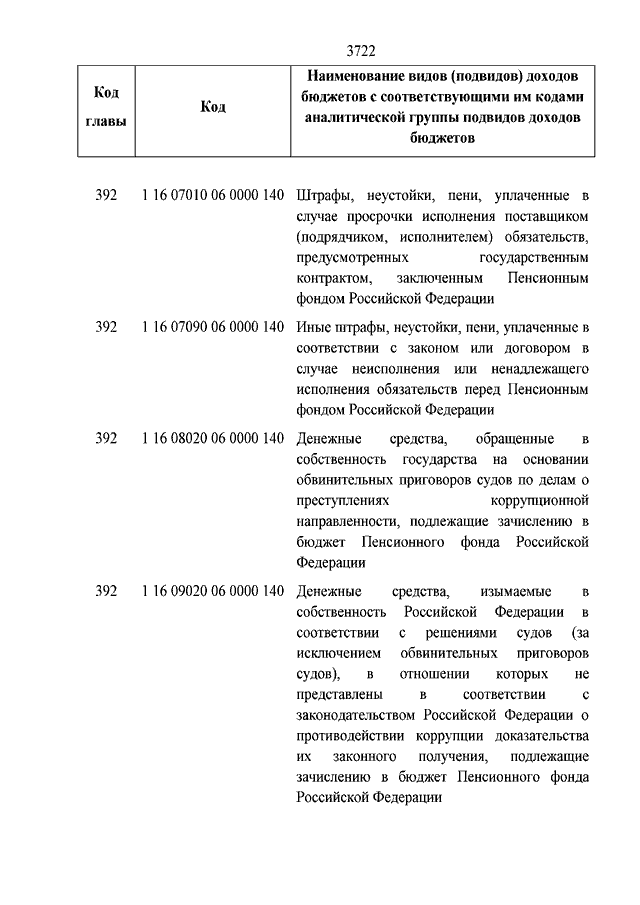 3722

| Код главы | Код | Наименование видов (подвидов) доходов бюджетов с соответствующими им кодами аналитической группы подвидов доходов бюджетов |
|---|---|---|
| 392 | 1 16 07010 06 0000 140 | Штрафы, неустойки, пени, уплаченные в случае просрочки исполнения поставщиком (подрядчиком, исполнителем) обязательств, предусмотренных государственным контрактом, заключенным Пенсионным фондом Российской Федерации |
| 392 | 1 16 07090 06 0000 140 | Иные штрафы, неустойки, пени, уплаченные в соответствии с законом или договором в случае неисполнения или ненадлежащего исполнения обязательств перед Пенсионным фондом Российской Федерации |
| 392 | 1 16 08020 06 0000 140 | Денежные средства, обращенные в собственность государства на основании обвинительных приговоров судов по делам о преступлениях коррупционной направленности, подлежащие зачислению в бюджет Пенсионного фонда Российской Федерации |
| 392 | 1 16 09020 06 0000 140 | Денежные средства, изымаемые в собственность Российской Федерации в соответствии с решениями судов (за исключением обвинительных приговоров судов), в отношении которых не представлены в соответствии с законодательством Российской Федерации о противодействии коррупции доказательства их законного получения, подлежащие зачислению в бюджет Пенсионного фонда Российской Федерации |